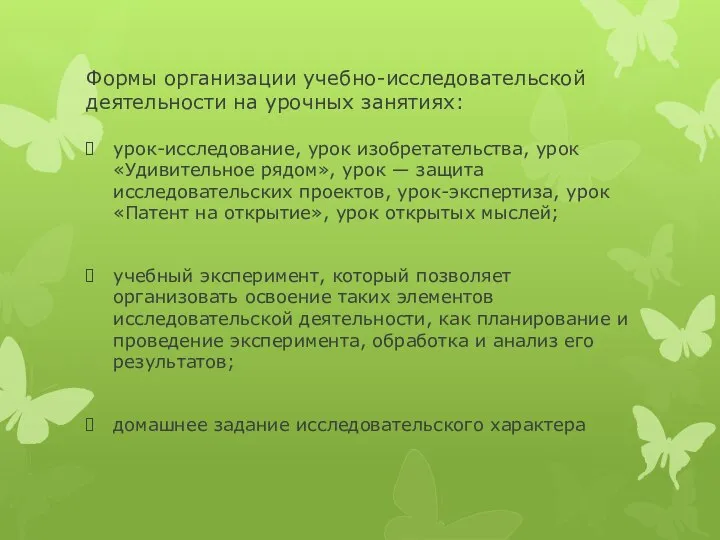 Формы организации учебно-исследовательской деятельности на урочных занятиях:

 урок-исследование, урок изобретательства, урок «Удивительное рядом», урок — защита исследовательских проектов, урок-экспертиза, урок «Патент на открытие», урок открытых мыслей;

 учебный эксперимент, который позволяет организовать освоение таких элементов исследовательской деятельности, как планирование и проведение эксперимента, обработка и анализ его результатов;

 домашнее задание исследовательского характера